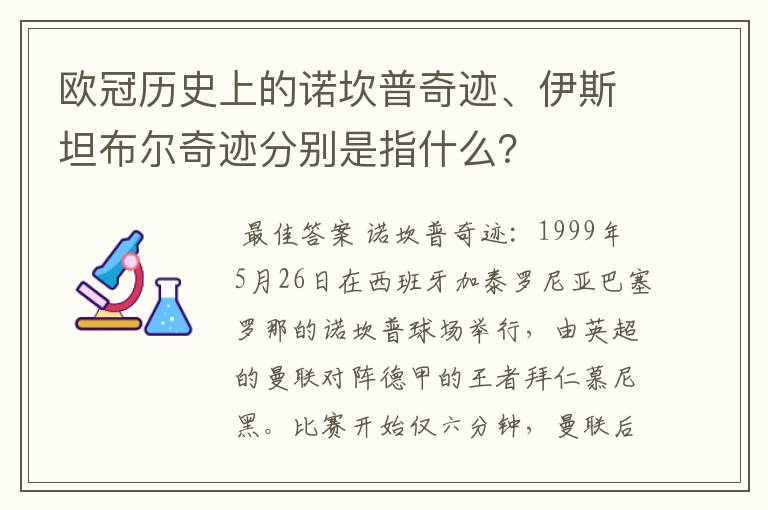 欧冠历史上的诺坎普奇迹、伊斯坦布尔奇迹分别是指什么?

最佳答案 诺坎普奇迹：1999年5月26日在西班牙加泰罗尼亚巴塞罗那的诺坎普球场举行，由英超的曼联对阵德甲的王者拜仁慕尼黑。比赛开始仅六分钟，曼联后